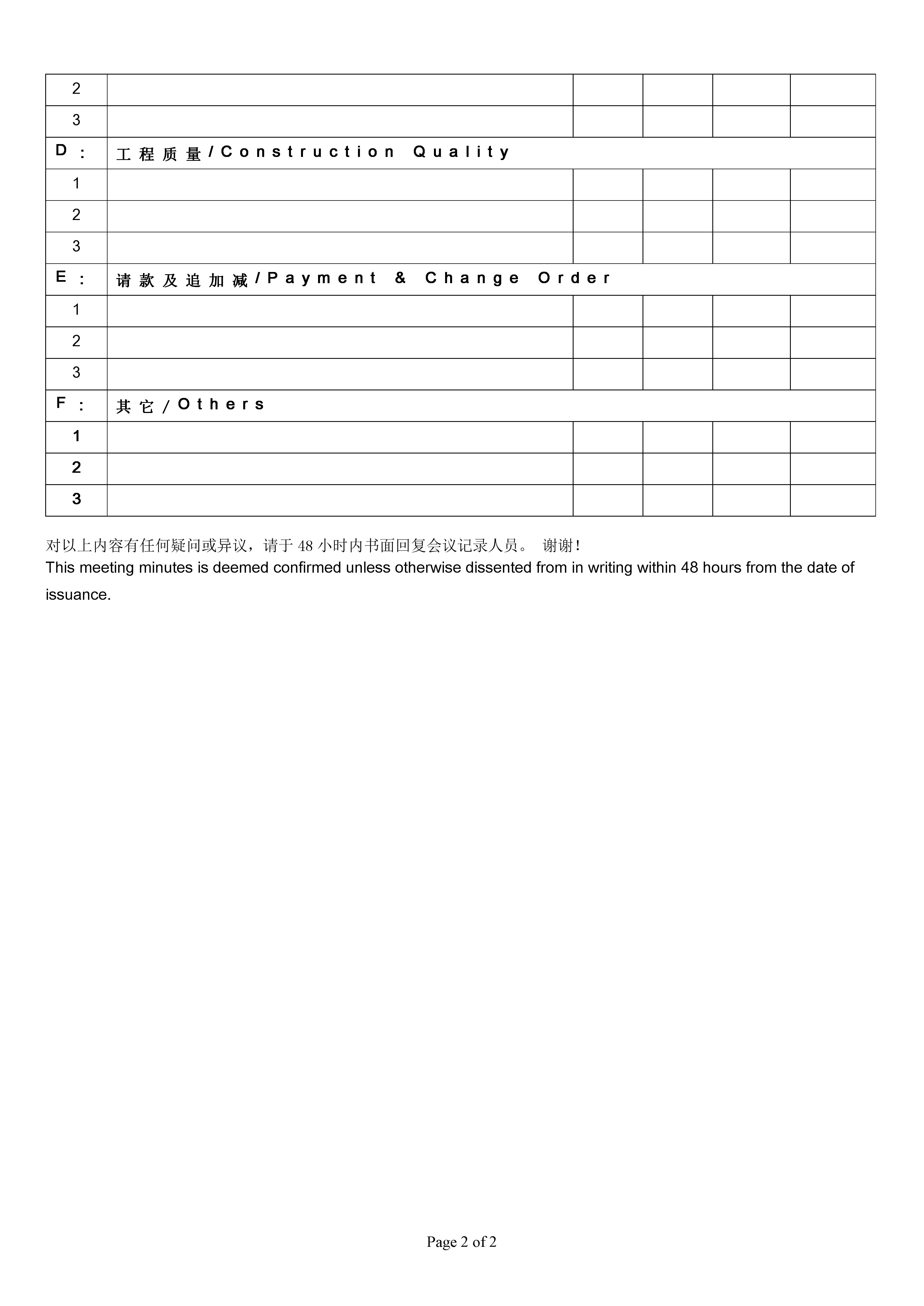 | 2 | | | | | |
|---|---|---|---|---|---|
| 3 | | | | | |
| D： | 工程质量/Construction Quality | | | | |
| 1 | | | | | |
| 2 | | | | | |
| 3 | | | | | |
| E： | 请款及追加减/Payment & Change Order | | | | |
| 1 | | | | | |
| 2 | | | | | |
| 3 | | | | | |
| F： | 其它/Others | | | | |
| 1 | | | | | |
| 2 | | | | | |
| 3 | | | | | |

对以上内容有任何疑问或异议，请于 48 小时内书面回复会议记录人员。 谢谢!
This meeting minutes is deemed confirmed unless otherwise dissented from in writing within 48 hours from the date of issuance.

Page 2 of 2